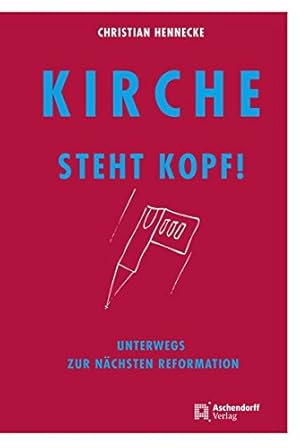 CHRISTIAN HENNECKE

KIRCHE

STEHT KOPF!

UNTERWEGS
ZUR NÄCHSTEN REFORMATION

Aschendorff Verlag